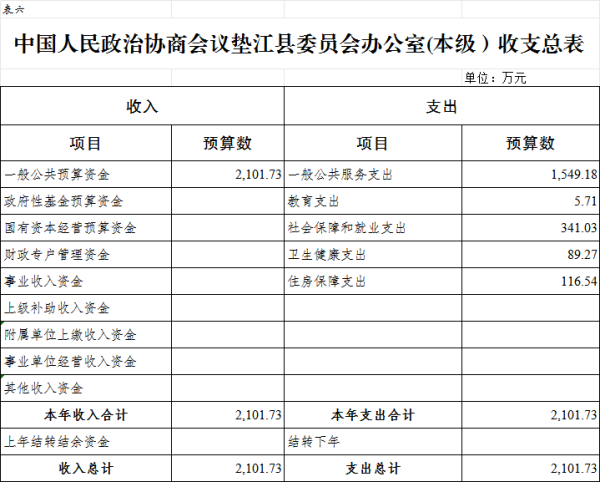 表六

中国人民政治协商会议垫江县委员会办公室(本级）收支总表

单位：万元

| 收入 | | 支出 | |
|---|---|---|---|
| 项目 | 预算数 | 项目 | 预算数 |
| 一般公共预算资金 | 2,101.73 | 一般公共服务支出 | 1,549.18 |
| 政府性基金预算资金 | | 教育支出 | 5.71 |
| 国有资本经营预算资金 | | 社会保障和就业支出 | 341.03 |
| 财政专户管理资金 | | 卫生健康支出 | 89.27 |
| 事业收入资金 | | 住房保障支出 | 116.54 |
| 上级补助收入资金 | | | |
| 附属单位上缴收入资金 | | | |
| 事业单位经营收入资金 | | | |
| 其他收入资金 | | | |
| 本年收入合计 | 2,101.73 | 本年支出合计 | 2,101.73 |
| 上年结转结余资金 | | 结转下年 | |
| 收入总计 | 2,101.73 | 支出总计 | 2,101.73 |